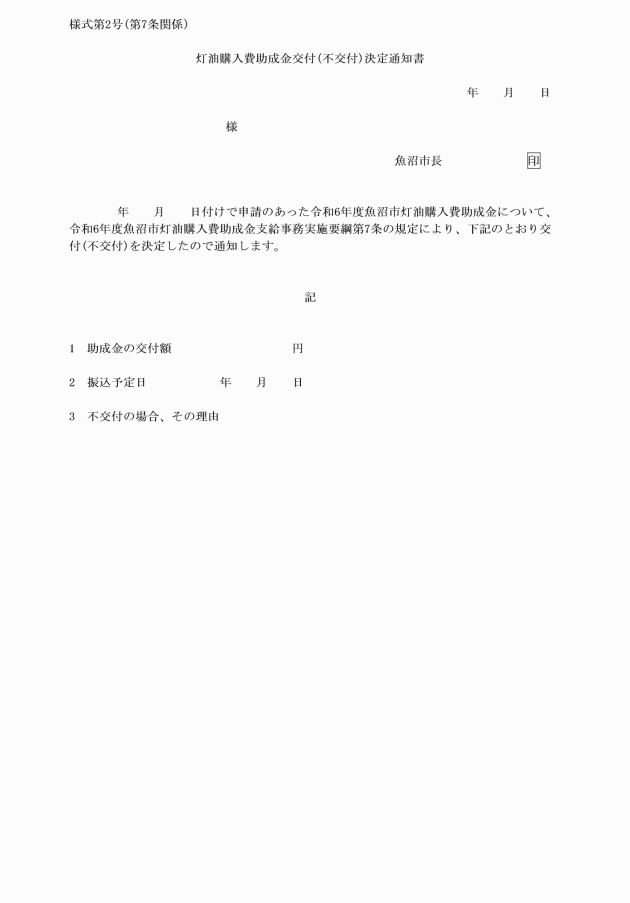 様式第2号(第7条関係)

灯油購入費助成金交付(不交付)決定通知書

年　月　日

様

魚沼市長　印

年　月　日付けで申請のあった令和6年度魚沼市灯油購入費助成金について、令和6年度魚沼市灯油購入費助成金支給事務実施要綱第7条の規定により、下記のとおり交付(不交付)を決定したので通知します。

記

1　助成金の交付額　円

2　振込予定日　年　月　日

3　不交付の場合、その理由